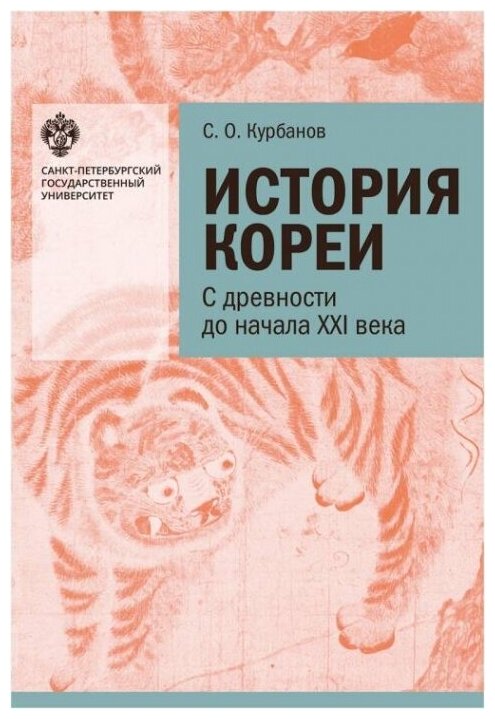 САНКТ-ПЕТЕРБУРГСКИЙ ГОСУДАРСТВЕННЫЙ УНИВЕРСИТЕТ

С. О. Курбанов

ИСТОРИЯ КОРЕИ

С древности до начала XXI века